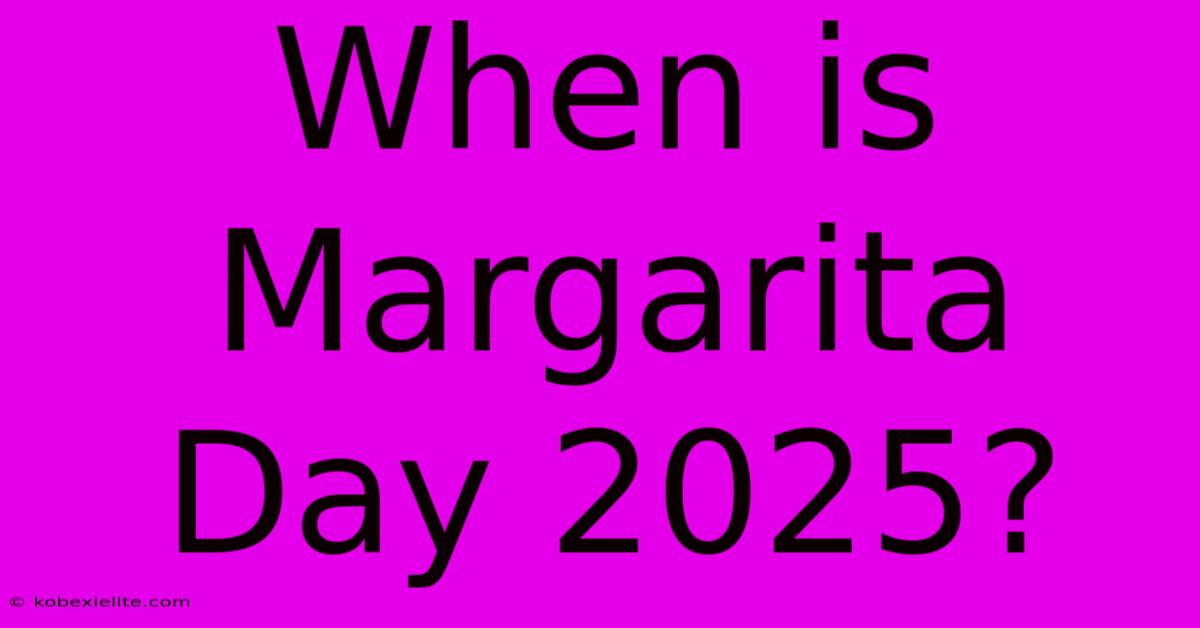 When is Margarita Day 2025?

© kobexielite.com